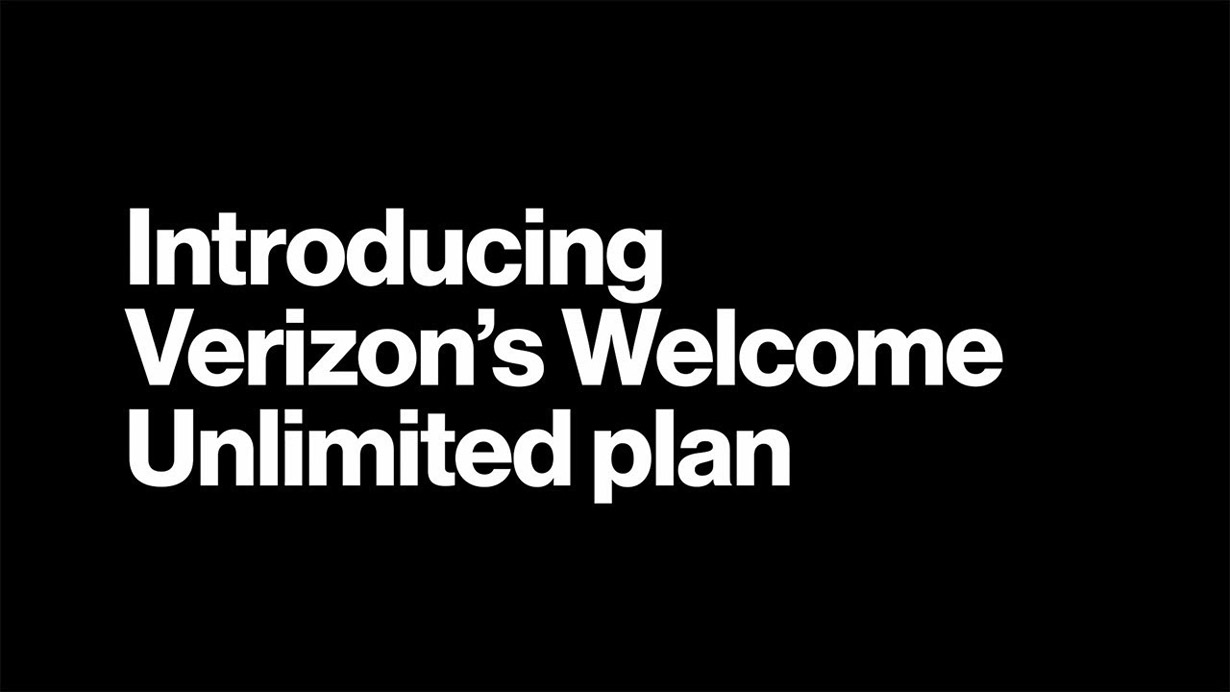 Introducing Verizon’s Welcome Unlimited plan